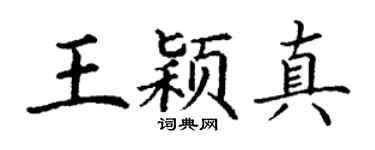 王颖真

词典网